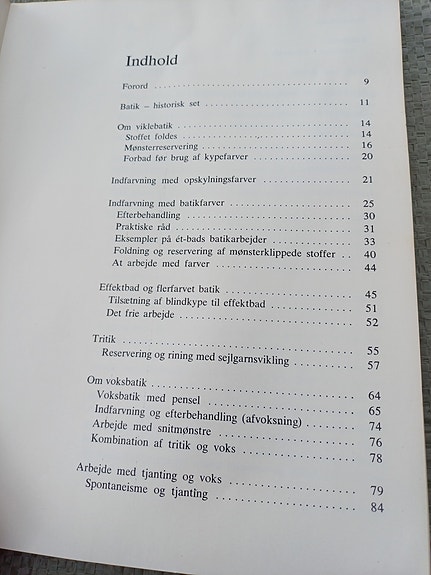 Indhold

Forord 9

Batik – historisk set 11

Om viklebatik 14
Stoffet foldes 14
Mønsterreservering 16
Forbad før brug af kypefarver 20

Indfarvning med opskylningsfarver 21

Indfarvning med batikfarver 25
Efterbehandling 30
Praktiske råd 31
Eksempler på ét-bads batikarbejder 33
Foldning og reservering af mønsterklippede stoffer 40
At arbejde med farver 44

Effektbad og flerfarvet batik 45
Tilsætning af blindkype til effektbad 51
Det frie arbejde 52

Tritik 55
Reservering og rining med sejlgarnsvikling 57

Om voksbatik 64
Voksbatik med pensel 65
Indfarvning og efterbehandling (afvoksning) 74
Arbejde med snitmønstre 76
Kombination af tritik og voks 78

Arbejde med tjanting og voks 79
Spontaneisme og tjanting 84